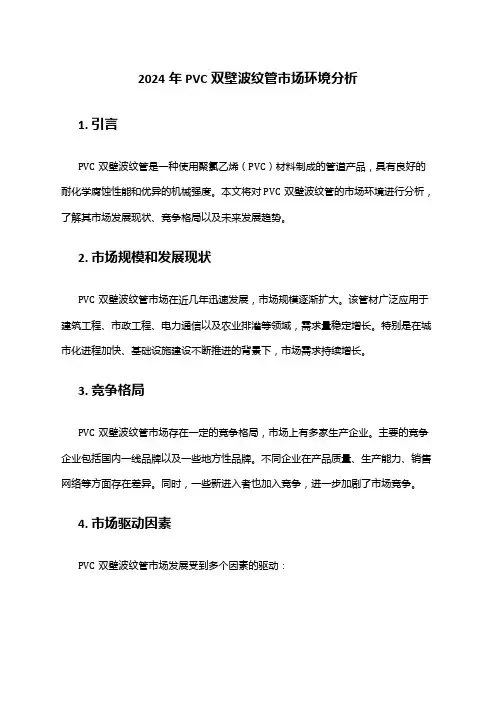 2024 年 PVC 双壁波纹管市场环境分析

1. 引言

PVC 双壁波纹管是一种使用聚氯乙烯（PVC）材料制成的管道产品，具有良好的耐化学腐蚀性能和优异的机械强度。本文将对 PVC 双壁波纹管的市场环境进行分析，了解其市场发展现状、竞争格局以及未来发展趋势。

2. 市场规模和发展现状

PVC 双壁波纹管市场在近几年迅速发展，市场规模逐渐扩大。该管材广泛应用于建筑工程、市政工程、电力通信以及农业排灌等领域，需求量稳定增长。特别是在城市化进程加快、基础设施建设不断推进的背景下，市场需求持续增长。

3. 竞争格局

PVC 双壁波纹管市场存在一定的竞争格局，市场上有多家生产企业。主要的竞争企业包括国内一线品牌以及一些地方性品牌。不同企业在产品质量、生产能力、销售网络等方面存在差异。同时，一些新进入者也加入竞争，进一步加剧了市场竞争。

4. 市场驱动因素

PVC 双壁波纹管市场发展受到多个因素的驱动：